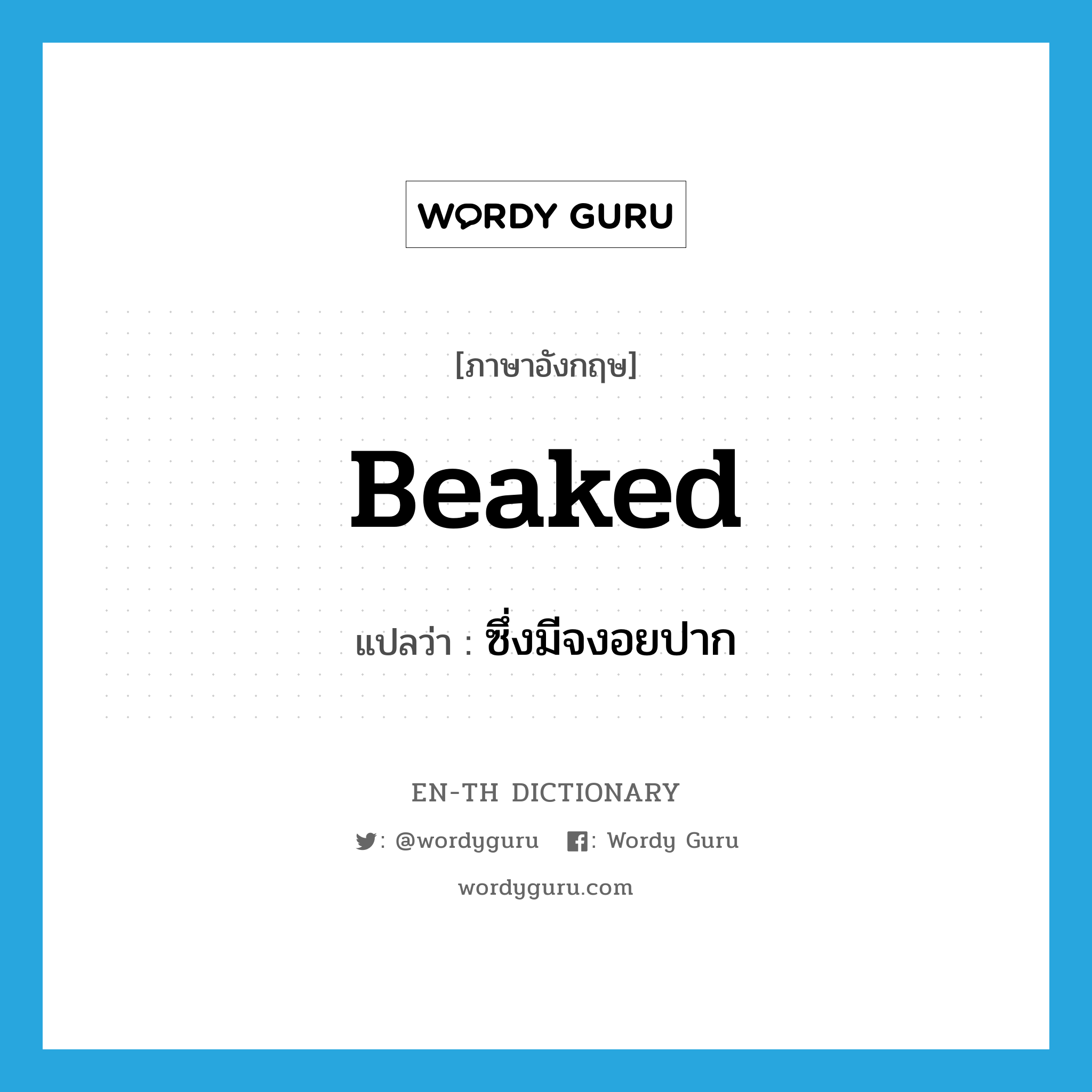 WORDY GURU

[ภาษาอังกฤษ]

Beaked

แปลว่า : ซึ่งมีจงอยปาก

EN-TH DICTIONARY

: @wordyguru : Wordy Guru

wordyguru.com